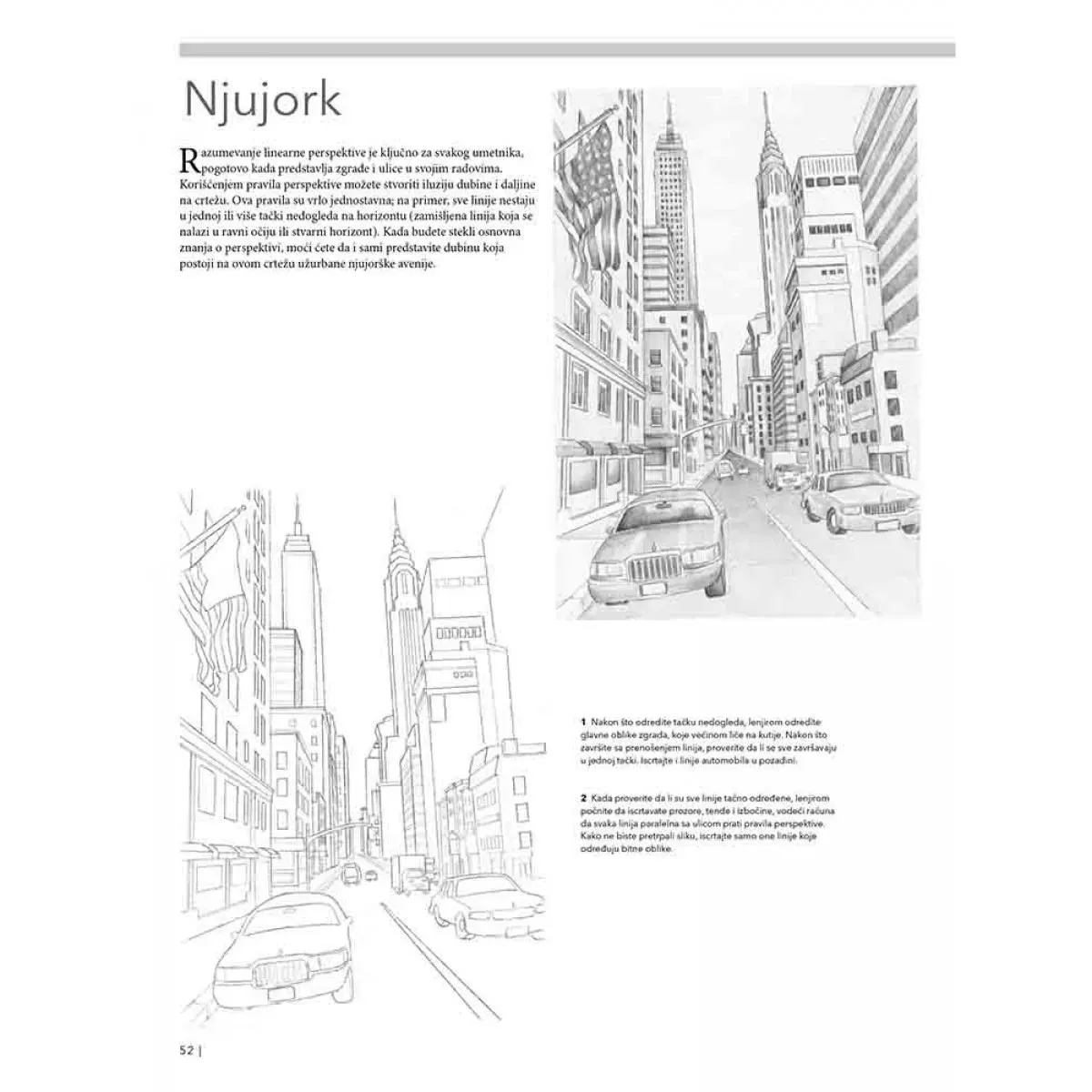 Njujork

Razumevanje linearne perspektive je ključno za svakog umetnika, pogotovo kada predstavlja zgrade i ulice u svojim radovima. Korišćenjem pravila perspektive možete stvoriti iluziju dubine i daljine na crtežu. Ova pravila su vrlo jednostavna; na primer, sve linije nestaju u jednoj ili više tački nedogleda na horizontu (zamišljena linija koja se nalazi u ravni očiju ili stvarni horizont). Kada budete stekli osnovna znanja o perspektivi, moći ćete da i sami predstavite dubinu koja postoji na ovom crtežu užurbane njujorške avenije.

1 Nakon što odredite tačku nedogleda, lenjirom odredite glavne oblike zgrada, koje većinom liče na kutije. Nakon što završite sa prenošenjem linija, proverite da li se sve završavaju u jednoj tački. Iscrtajte i linije automobila u pozadini.

2 Kada proverite da li su sve linije tačno određene, lenjirom počnite da iscrtavate prozore, tende i izbočine, vodeći računa da svaka linija paralelna sa ulicom prati pravila perspektive. Kako ne biste pretrpali sliku, iscrtajte samo one linije koje određuju bitne oblike.

52 |